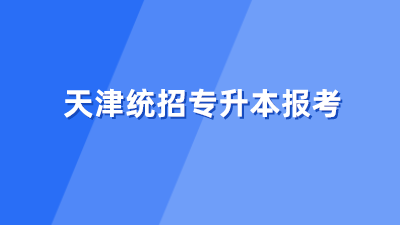 天津统招专升本报考